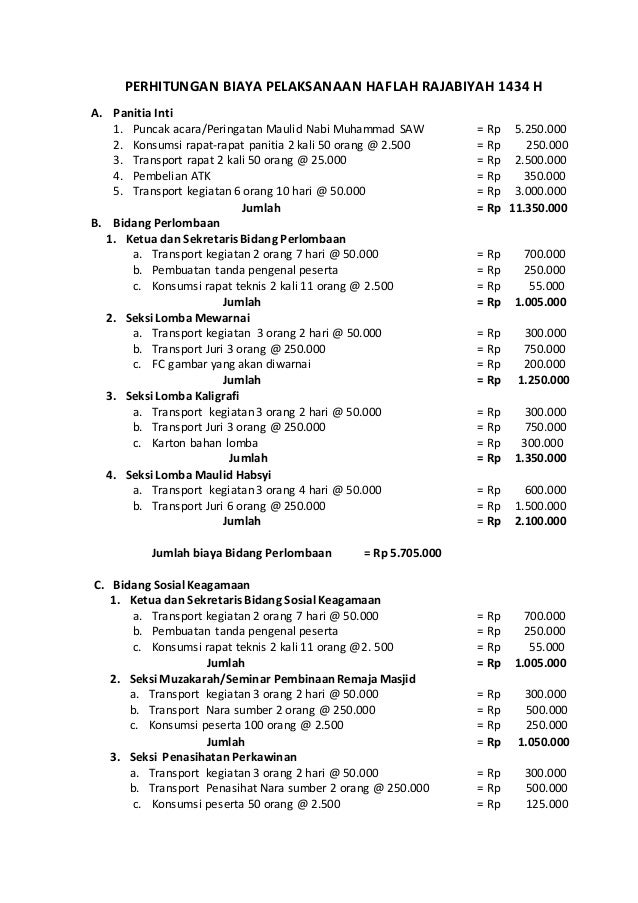 PERHITUNGAN BIAYA PELAKSANAAN HAFLAH RAJABIYAH 1434 H

A. Panitia Inti
1. Puncak acara/Peringatan Maulid Nabi Muhammad SAW = Rp 5.250.000
2. Konsumsi rapat-rapat panitia 2 kali 50 orang @ 2.500 = Rp 250.000
3. Transport rapat 2 kali 50 orang @ 25.000 = Rp 2.500.000
4. Pembelian ATK = Rp 350.000
5. Transport kegiatan 6 orang 10 hari @ 50.000 = Rp 3.000.000
Jumlah = Rp 11.350.000

B. Bidang Perlombaan
1. Ketua dan Sekretaris Bidang Perlombaan
a. Transport kegiatan 2 orang 7 hari @ 50.000 = Rp 700.000
b. Pembuatan tanda pengenal peserta = Rp 250.000
c. Konsumsi rapat teknis 2 kali 11 orang @ 2.500 = Rp 55.000
Jumlah = Rp 1.005.000
2. Seksi Lomba Mewarnai
a. Transport kegiatan 3 orang 2 hari @ 50.000 = Rp 300.000
b. Transport Juri 3 orang @ 250.000 = Rp 750.000
c. FC gambar yang akan diwarnai = Rp 200.000
Jumlah = Rp 1.250.000
3. Seksi Lomba Kaligrafi
a. Transport kegiatan 3 orang 2 hari @ 50.000 = Rp 300.000
b. Transport Juri 3 orang @ 250.000 = Rp 750.000
c. Karton bahan lomba = Rp 300.000
Jumlah = Rp 1.350.000
4. Seksi Lomba Maulid Habsyi
a. Transport kegiatan 3 orang 4 hari @ 50.000 = Rp 600.000
b. Transport Juri 6 orang @ 250.000 = Rp 1.500.000
Jumlah = Rp 2.100.000

Jumlah biaya Bidang Perlombaan = Rp 5.705.000

C. Bidang Sosial Keagamaan
1. Ketua dan Sekretaris Bidang Sosial Keagamaan
a. Transport kegiatan 2 orang 7 hari @ 50.000 = Rp 700.000
b. Pembuatan tanda pengenal peserta = Rp 250.000
c. Konsumsi rapat teknis 2 kali 11 orang @2. 500 = Rp 55.000
Jumlah = Rp 1.005.000
2. Seksi Muzakarah/Seminar Pembinaan Remaja Masjid
a. Transport kegiatan 3 orang 2 hari @ 50.000 = Rp 300.000
b. Transport Nara sumber 2 orang @ 250.000 = Rp 500.000
c. Konsumsi peserta 100 orang @ 2.500 = Rp 250.000
Jumlah = Rp 1.050.000
3. Seksi Penasihatan Perkawinan
a. Transport kegiatan 3 orang 2 hari @ 50.000 = Rp 300.000
b. Transport Penasihat Nara sumber 2 orang @ 250.000 = Rp 500.000
c. Konsumsi peserta 50 orang @ 2.500 = Rp 125.000